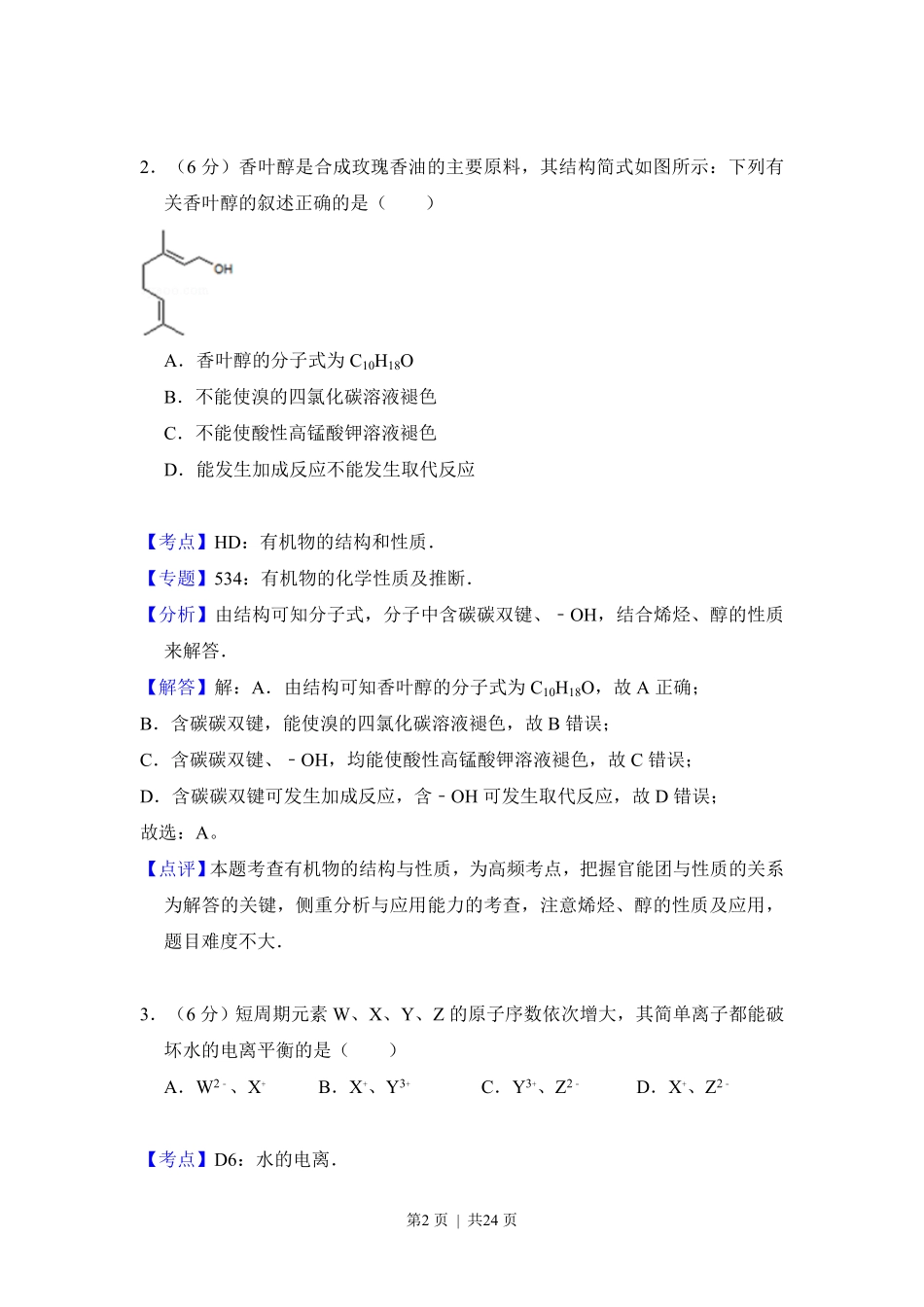 2．（6 分）香叶醇是合成玫瑰香油的主要原料，其结构简式如图所示：下列有关香叶醇的叙述正确的是（　　）

OH

A．香叶醇的分子式为 $C_{10}H_{18}O$

B．不能使溴的四氯化碳溶液褪色

C．不能使酸性高锰酸钾溶液褪色

D．能发生加成反应不能发生取代反应

【考点】HD：有机物的结构和性质．

【专题】534：有机物的化学性质及推断．

【分析】由结构可知分子式，分子中含碳碳双键、﹣OH，结合烯烃、醇的性质来解答．

【解答】解：A．由结构可知香叶醇的分子式为 $C_{10}H_{18}O$，故 A 正确；

B．含碳碳双键，能使溴的四氯化碳溶液褪色，故 B 错误；

C．含碳碳双键、﹣OH，均能使酸性高锰酸钾溶液褪色，故 C 错误；

D．含碳碳双键可发生加成反应，含﹣OH 可发生取代反应，故 D 错误；

故选：A。

【点评】本题考查有机物的结构与性质，为高频考点，把握官能团与性质的关系为解答的关键，侧重分析与应用能力的考查，注意烯烃、醇的性质及应用，题目难度不大．

3．（6 分）短周期元素 W、X、Y、Z 的原子序数依次增大，其简单离子都能破坏水的电离平衡的是（　　）

A．$W^{2-}$、$X^{+}$　　B．$X^{+}$、$Y^{3+}$　　C．$Y^{3+}$、$Z^{2-}$　　D．$X^{+}$、$Z^{2-}$

【考点】D6：水的电离．

第2 页 ｜ 共24 页